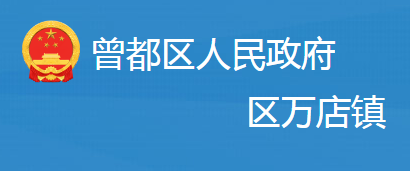 曾都区人民政府
区万店镇